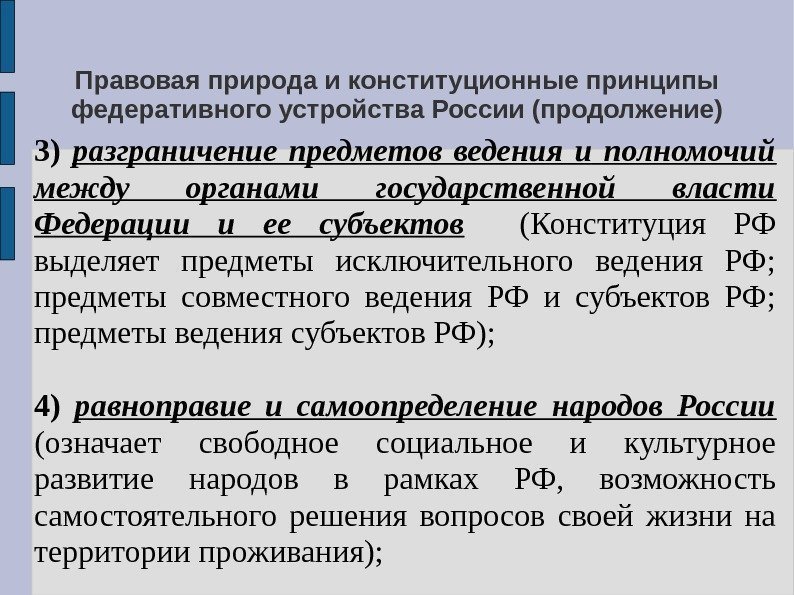 Правовая природа и конституционные принципы федеративного устройства России (продолжение)

3) разграничение предметов ведения и полномочий между органами государственной власти Федерации и ее субъектов (Конституция РФ выделяет предметы исключительного ведения РФ; предметы совместного ведения РФ и субъектов РФ; предметы ведения субъектов РФ);

4) равноправие и самоопределение народов России (означает свободное социальное и культурное развитие народов в рамках РФ, возможность самостоятельного решения вопросов своей жизни на территории проживания);